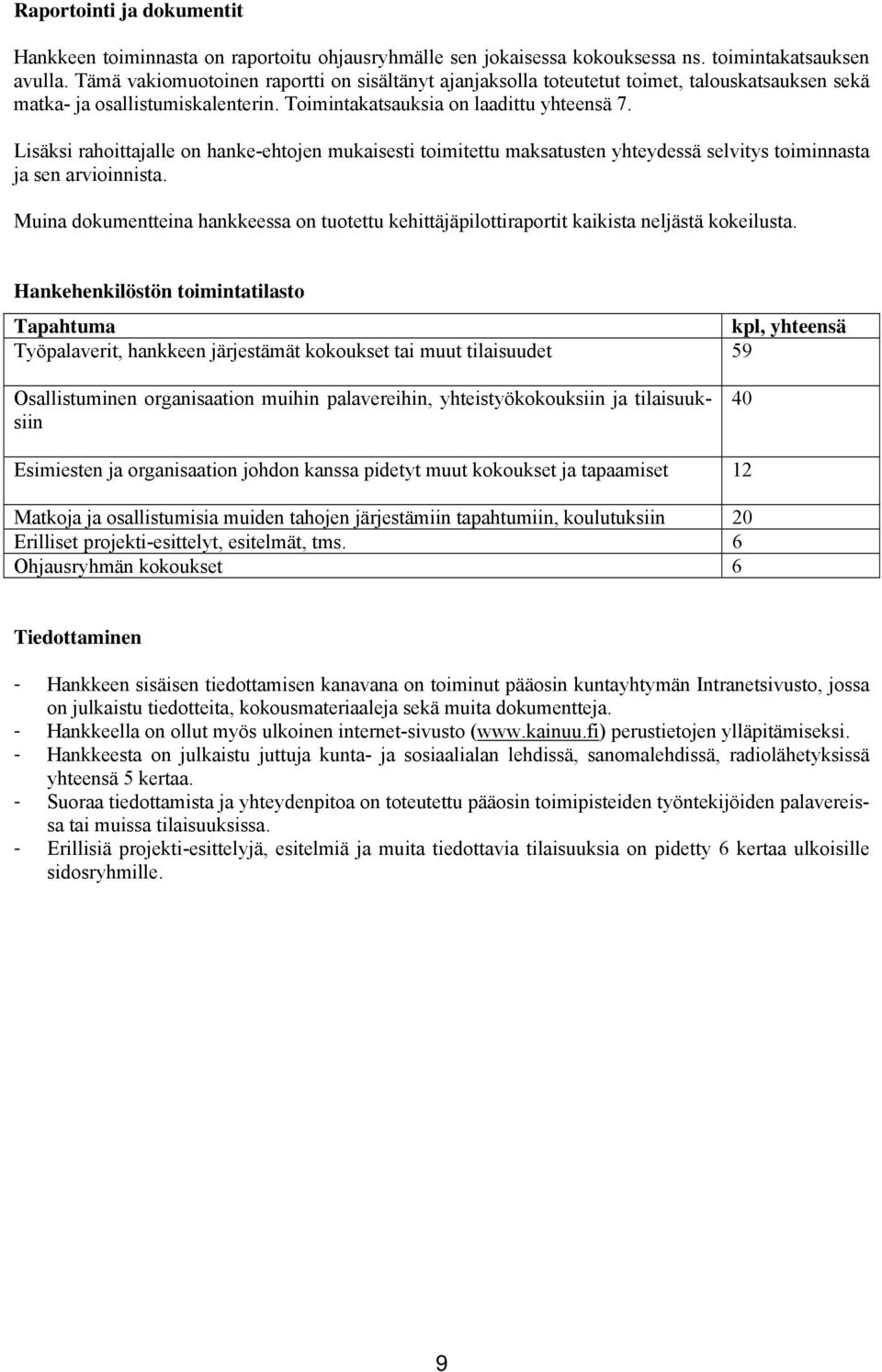 Raportointi ja dokumentit

Hankkeen toiminnasta on raportoitu ohjausryhmälle sen jokaisessa kokouksessa ns. toimintakatsauksen avulla. Tämä vakiomuotoinen raportti on sisältänyt ajanjaksolla toteutetut toimet, talouskatsauksen sekä matka- ja osallistumiskalenterin. Toimintakatsauksia on laadittu yhteensä 7.

Lisäksi rahoittajalle on hanke-ehtojen mukaisesti toimitettu maksatusten yhteydessä selvitys toiminnasta ja sen arvioinnista.

Muina dokumentteina hankkeessa on tuotettu kehittäjäpilottiraportit kaikista neljästä kokeilusta.

Hankehenkilöstön toimintatilasto

| Tapahtuma | kpl, yhteensä |
|---|---|
| Työpalaverit, hankkeen järjestämät kokoukset tai muut tilaisuudet | 59 |
| Osallistuminen organisaation muihin palavereihin, yhteistyökokouksiin ja tilaisuuksiin | 40 |
| Esimiesten ja organisaation johdon kanssa pidetyt muut kokoukset ja tapaamiset | 12 |
| Matkoja ja osallistumisia muiden tahojen järjestämiin tapahtumiin, koulutuksiin | 20 |
| Erilliset projekti-esittelyt, esitelmät, tms. | 6 |
| Ohjausryhmän kokoukset | 6 |

Tiedottaminen

- Hankkeen sisäisen tiedottamisen kanavana on toiminut pääosin kuntayhtymän Intranetsivusto, jossa on julkaistu tiedotteita, kokousmateriaaleja sekä muita dokumentteja.
- Hankkeella on ollut myös ulkoinen internet-sivusto (www.kainuu.fi) perustietojen ylläpitämiseksi.
- Hankkeesta on julkaistu juttuja kunta- ja sosiaalialan lehdissä, sanomalehdissä, radiolähetyksissä yhteensä 5 kertaa.
- Suoraa tiedottamista ja yhteydenpitoa on toteutettu pääosin toimipisteiden työntekijöiden palavereissa tai muissa tilaisuuksissa.
- Erillisiä projekti-esittelyjä, esitelmiä ja muita tiedottavia tilaisuuksia on pidetty 6 kertaa ulkoisille sidosryhmille.

9